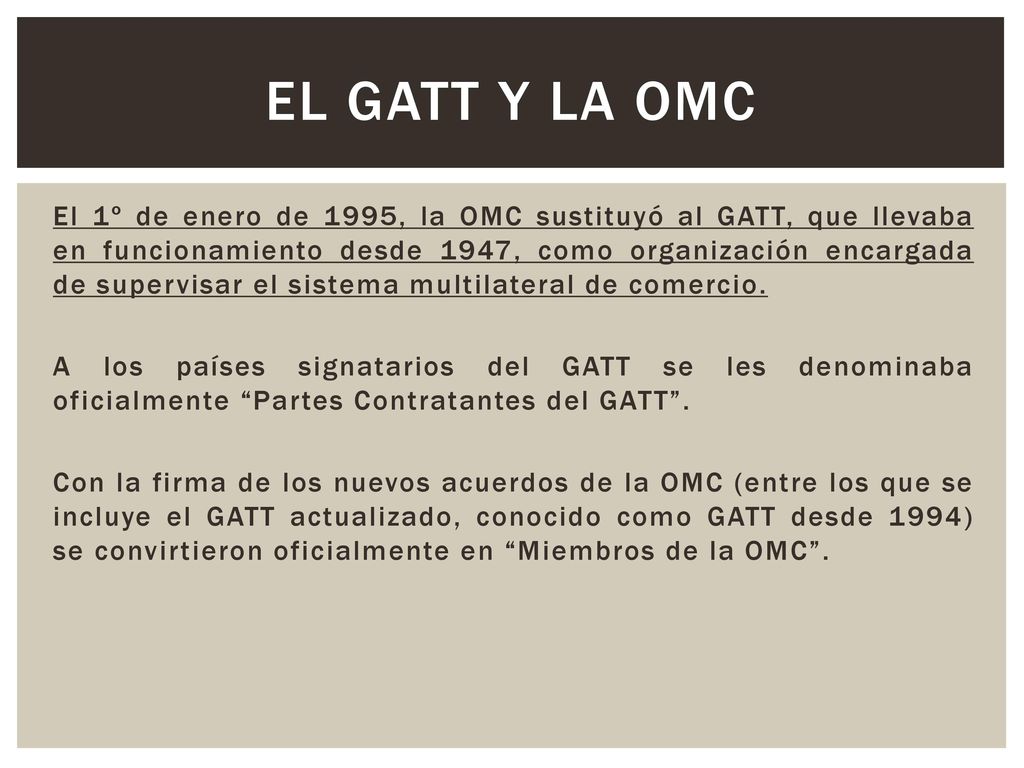 EL GATT Y LA OMC

El 1º de enero de 1995, la OMC sustituyó al GATT, que llevaba en funcionamiento desde 1947, como organización encargada de supervisar el sistema multilateral de comercio.

A los países signatarios del GATT se les denominaba oficialmente “Partes Contratantes del GATT”.

Con la firma de los nuevos acuerdos de la OMC (entre los que se incluye el GATT actualizado, conocido como GATT desde 1994) se convirtieron oficialmente en “Miembros de la OMC”.